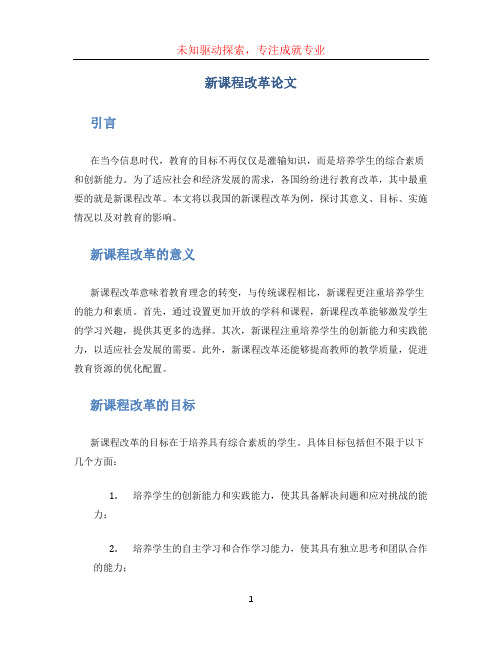 未知驱动探索，专注成就专业

新课程改革论文

引言

在当今信息时代，教育的目标不再仅仅是灌输知识，而是培养学生的综合素质和创新能力。为了适应社会和经济发展的需求，各国纷纷进行教育改革，其中最重要的就是新课程改革。本文将以我国的新课程改革为例，探讨其意义、目标、实施情况以及对教育的影响。

新课程改革的意义

新课程改革意味着教育理念的转变，与传统课程相比，新课程更注重培养学生的能力和素质。首先，通过设置更加开放的学科和课程，新课程改革能够激发学生的学习兴趣，提供其更多的选择。其次，新课程注重培养学生的创新能力和实践能力，以适应社会发展的需要。此外，新课程改革还能够提高教师的教学质量，促进教育资源的优化配置。

新课程改革的目标

新课程改革的目标在于培养具有综合素质的学生。具体目标包括但不限于以下几个方面：

1. 培养学生的创新能力和实践能力，使其具备解决问题和应对挑战的能力；

2. 培养学生的自主学习和合作学习能力，使其具有独立思考和团队合作的能力；

1